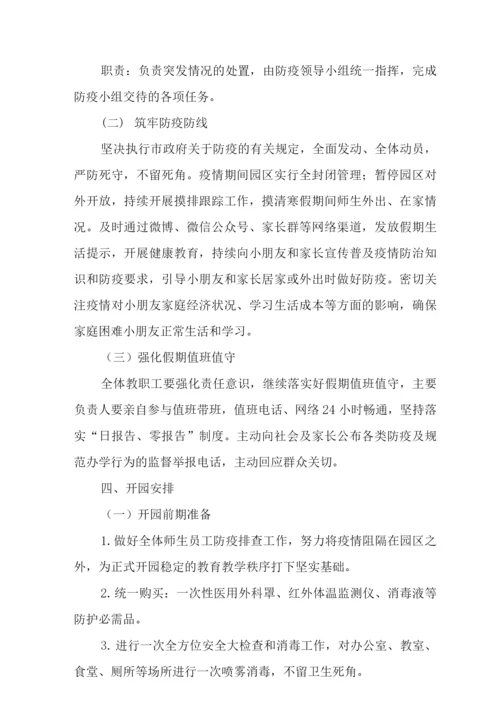 职责：负责突发情况的处置，由防疫领导小组统一指挥，完成防疫小组交待的各项任务。

（二） 筑牢防疫防线

坚决执行市政府关于防疫的有关规定，全面发动、全体动员，严防死守，不留死角。疫情期间园区实行全封闭管理；暂停园区对外开放，持续开展摸排跟踪工作，摸清寒假期间师生外出、在家情况。及时通过微博、微信公众号、家长群等网络渠道，发放假期生活提示，开展健康教育，持续向小朋友和家长宣传普及疫情防治知识和防疫要求，引导小朋友和家长居家或外出时做好防疫。密切关注疫情对小朋友家庭经济状况、学习生活成本等方面的影响，确保家庭困难小朋友正常生活和学习。

（三）强化假期值班值守

全体教职工要强化责任意识，继续落实好假期值班值守，主要负责人要亲自参与值班带班，值班电话、网络 24 小时畅通，坚持落实“日报告、零报告”制度。主动向社会及家长公布各类防疫及规范办学行为的监督举报电话，主动回应群众关切。

四、开园安排

（一）开园前期准备

1. 做好全体师生员工防疫排查工作，努力将疫情阻隔在园区之外，为正式开园稳定的教育教学秩序打下坚实基础。

2. 统一购买：一次性医用外科罩、红外体温监测仪、消毒液等防护必需品。

3. 进行一次全方位安全大检查和消毒工作，对办公室、教室、食堂、厕所等场所进行一次喷雾消毒，不留卫生死角。